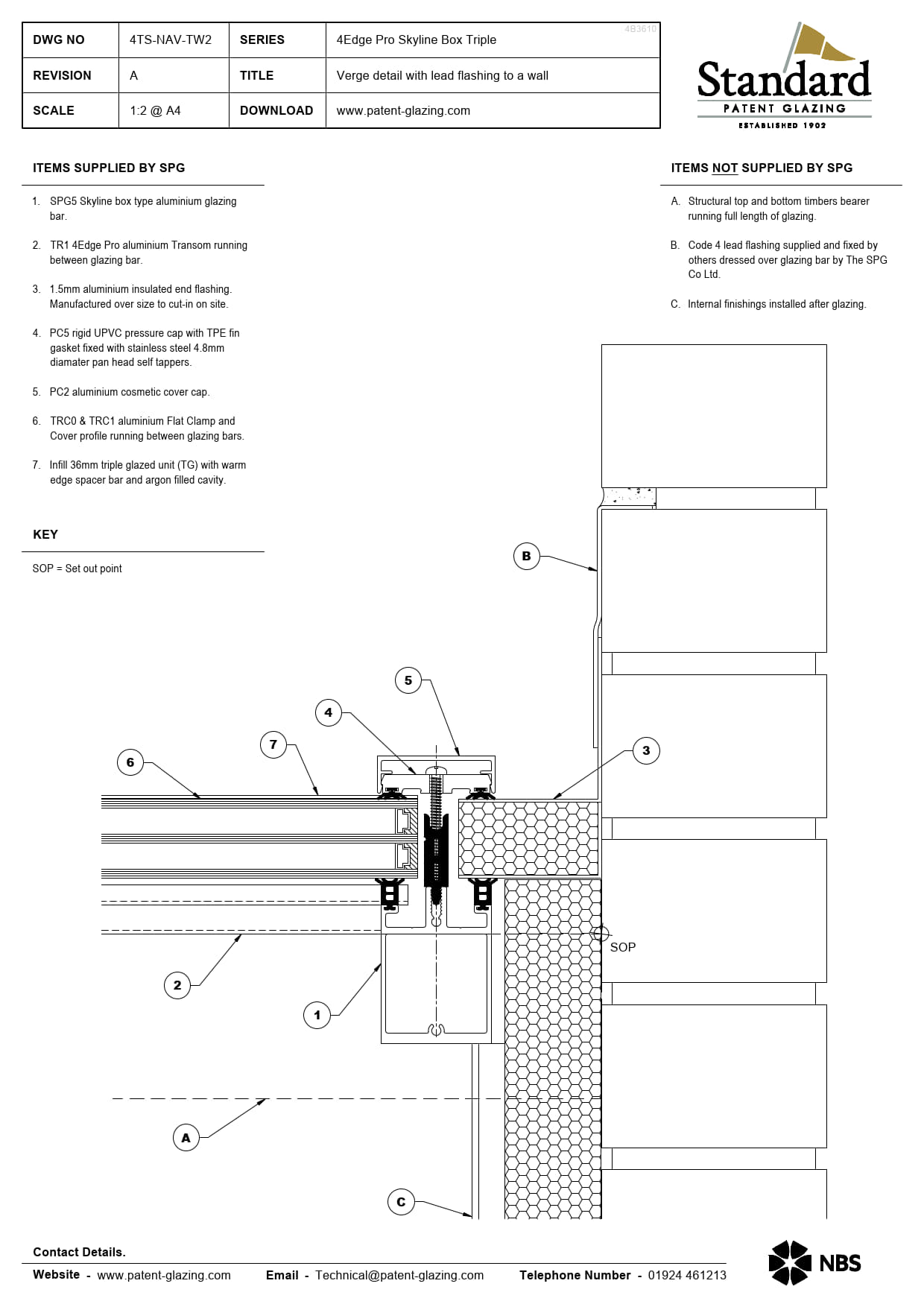 | DWG NO | 4TS-NAV-TW2 | SERIES | 4Edge Pro Skyline Box Triple |
|---|---|---|---|
| REVISION | A | TITLE | Verge detail with lead flashing to a wall |
| SCALE | 1:2 @ A4 | DOWNLOAD | www.patent-glazing.com |

4B3610

Standard
PATENT GLAZING
ESTABLISHED 1902

ITEMS SUPPLIED BY SPG

1. SPG5 Skyline box type aluminium glazing bar.

2. TR1 4Edge Pro aluminium Transom running between glazing bar.

3. 1.5mm aluminium insulated end flashing. Manufactured over size to cut-in on site.

4. PC5 rigid UPVC pressure cap with TPE fin gasket fixed with stainless steel 4.8mm diamater pan head self tappers.

5. PC2 aluminium cosmetic cover cap.

6. TRC0 & TRC1 aluminium Flat Clamp and Cover profile running between glazing bars.

7. Infill 36mm triple glazed unit (TG) with warm edge spacer bar and argon filled cavity.

KEY

SOP = Set out point

ITEMS NOT SUPPLIED BY SPG

A. Structural top and bottom timbers bearer running full length of glazing.

B. Code 4 lead flashing supplied and fixed by others dressed over glazing bar by The SPG Co Ltd.

C. Internal finishings installed after glazing.

B

5

4

7

6

3

SOP

2

1

A

C

Contact Details.

Website - www.patent-glazing.com Email - Technical@patent-glazing.com Telephone Number - 01924 461213

NBS